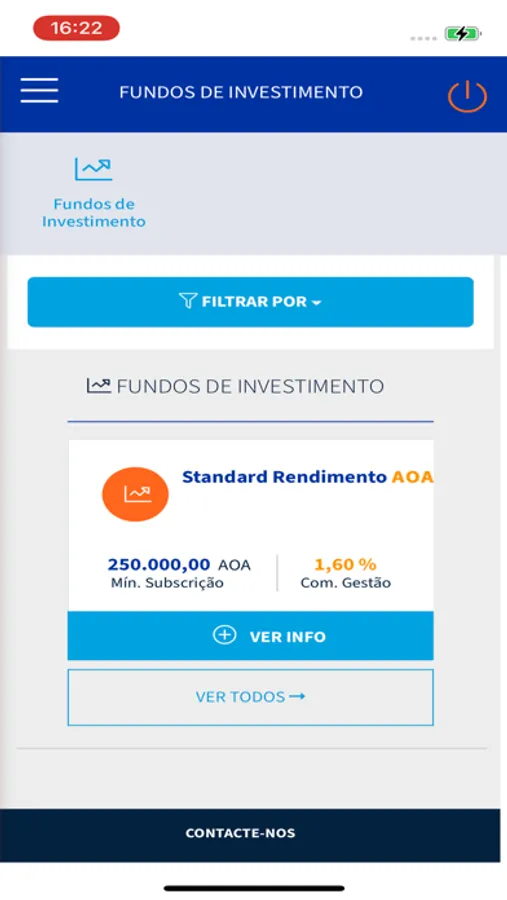 16:22

FUNDOS DE INVESTIMENTO

Fundos de Investimento

FILTRAR POR

FUNDOS DE INVESTIMENTO

Standard Rendimento AOA

250.000,00 AOA
Mín. Subscrição

1,60 %
Com. Gestão

VER INFO

VER TODOS →

CONTACTE-NOS